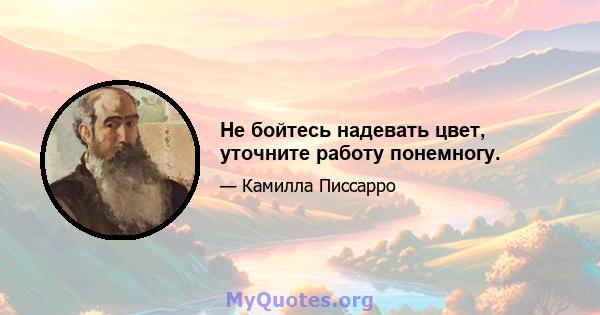 Не бойтесь надевать цвет, уточните работу понемногу.

— Камилла Писсарро

MyQuotes.org